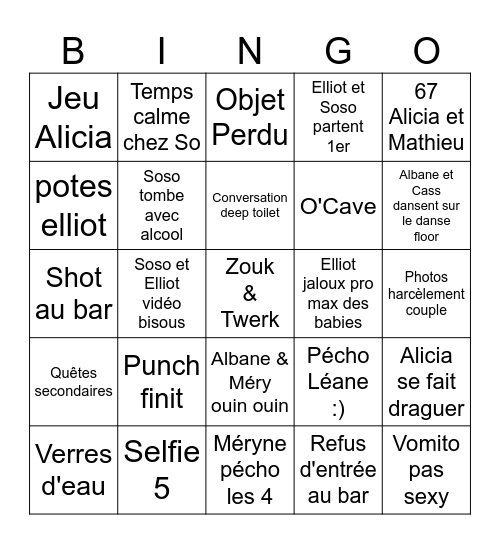 | B | I | N | G | O |
|---|---|---|---|---|
| Jeu Alicia | Temps calme chez So | Objet Perdu | Elliot et Soso partent 1er | 67 Alicia et Mathieu |
| potes elliot | Soso tombe avec alcool | Conversation deep toilet | O'Cave | Albane et Cass dansent sur le danse floor |
| Shot au bar | Soso et Elliot vidéo bisous | Zouk & Twerk | Elliot jaloux pro max des babies | Photos harcèlement couple |
| Quêtes secondaires | Punch finit | Albane & Méry ouin ouin | Pécho Léane :) | Alicia se fait draguer |
| Verres d'eau | Selfie 5 | Méryne pécho les 4 | Refus d'entrée au bar | Vomito pas sexy |